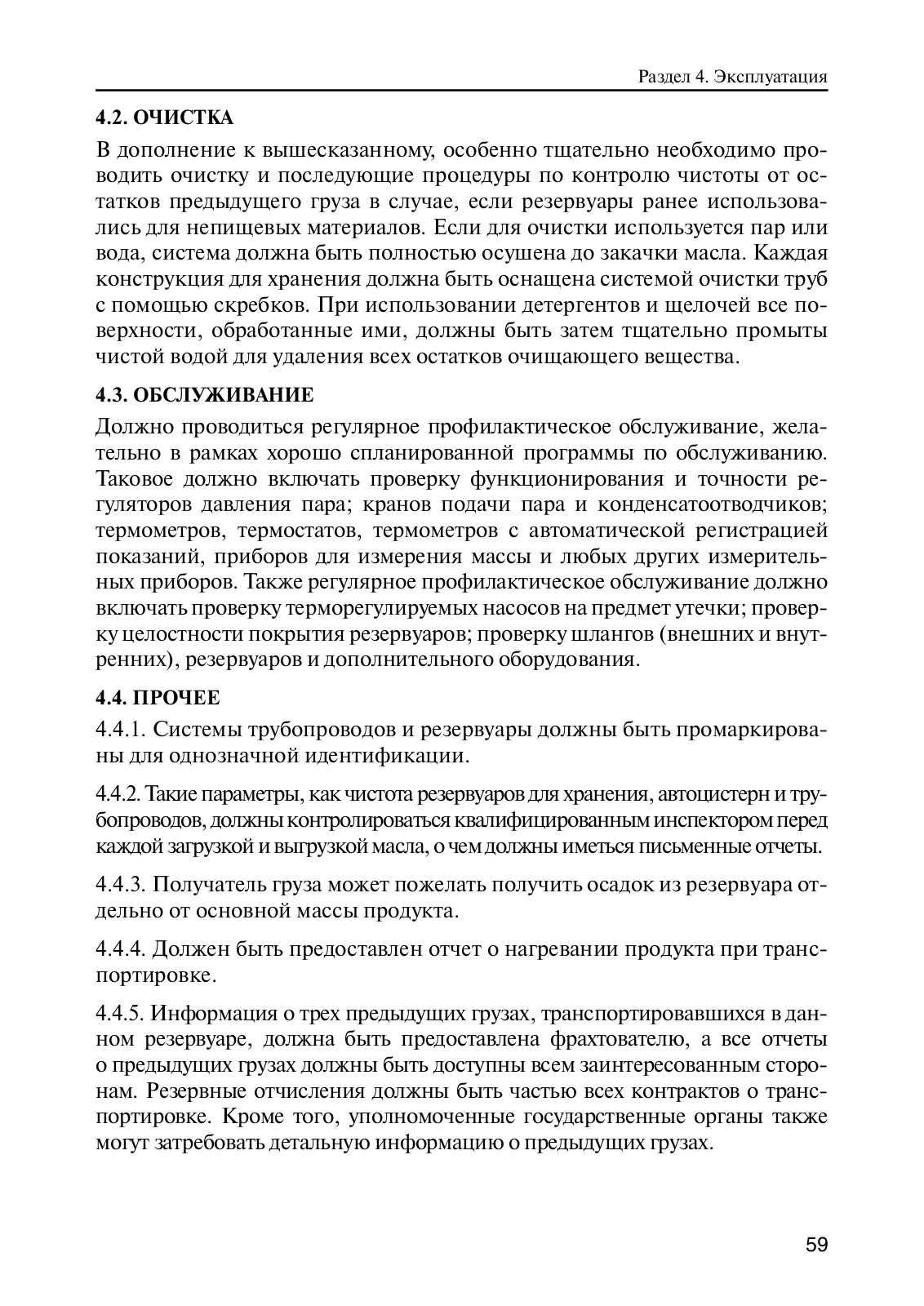 Раздел 4. Эксплуатация

4.2. ОЧИСТКА

В дополнение к вышесказанному, особенно тщательно необходимо проводить очистку и последующие процедуры по контролю чистоты от остатков предыдущего груза в случае, если резервуары ранее использовались для непищевых материалов. Если для очистки используется пар или вода, система должна быть полностью осушена до закачки масла. Каждая конструкция для хранения должна быть оснащена системой очистки труб с помощью скребков. При использовании детергентов и щелочей все поверхности, обработанные ими, должны быть затем тщательно промыты чистой водой для удаления всех остатков очищающего вещества.

4.3. ОБСЛУЖИВАНИЕ

Должно проводиться регулярное профилактическое обслуживание, желательно в рамках хорошо спланированной программы по обслуживанию. Таковое должно включать проверку функционирования и точности регуляторов давления пара; кранов подачи пара и конденсатоотводчиков; термометров, термостатов, термометров с автоматической регистрацией показаний, приборов для измерения массы и любых других измерительных приборов. Также регулярное профилактическое обслуживание должно включать проверку терморегулируемых насосов на предмет утечки; проверку целостности покрытия резервуаров; проверку шлангов (внешних и внутренних), резервуаров и дополнительного оборудования.

4.4. ПРОЧЕЕ

4.4.1. Системы трубопроводов и резервуары должны быть промаркированы для однозначной идентификации.

4.4.2. Такие параметры, как чистота резервуаров для хранения, автоцистерн и трубопроводов, должны контролироваться квалифицированным инспектором перед каждой загрузкой и выгрузкой масла, о чем должны иметься письменные отчеты.

4.4.3. Получатель груза может пожелать получить осадок из резервуара отдельно от основной массы продукта.

4.4.4. Должен быть предоставлен отчет о нагревании продукта при транспортировке.

4.4.5. Информация о трех предыдущих грузах, транспортировавшихся в данном резервуаре, должна быть предоставлена фрахтователю, а все отчеты о предыдущих грузах должны быть доступны всем заинтересованным сторонам. Резервные отчисления должны быть частью всех контрактов о транспортировке. Кроме того, уполномоченные государственные органы также могут затребовать детальную информацию о предыдущих грузах.

59